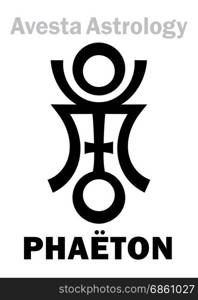 Avesta Astrology

PHAËTON

stockphotos.com/6861027